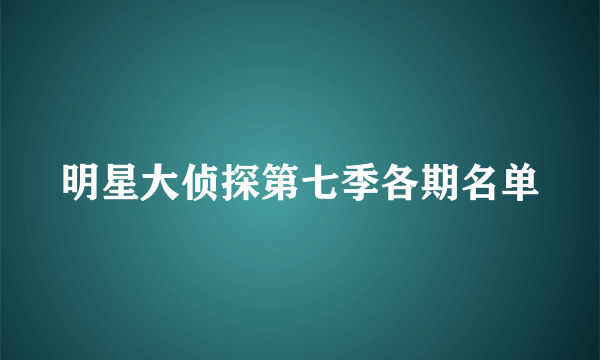 明星大侦探第七季各期名单